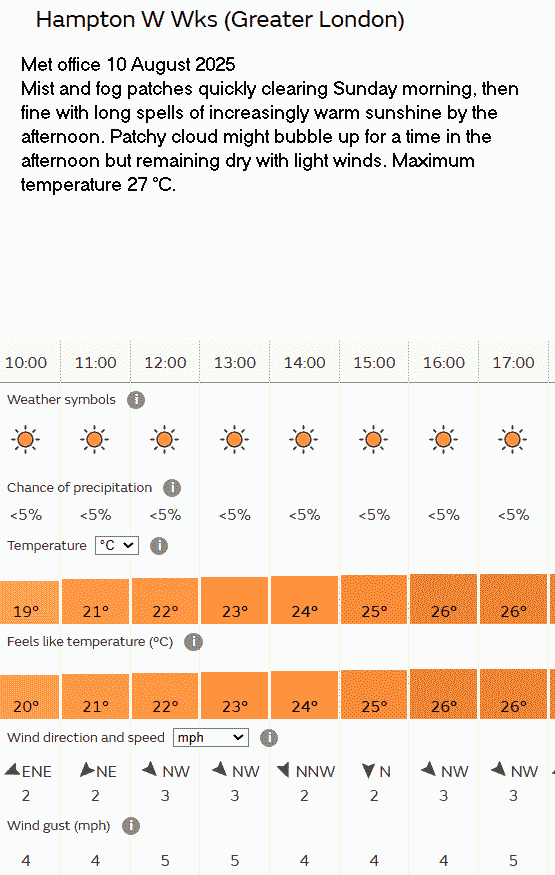 Hampton W Wks (Greater London)

Met office 10 August 2025
Mist and fog patches quickly clearing Sunday morning, then fine with long spells of increasingly warm sunshine by the afternoon. Patchy cloud might bubble up for a time in the afternoon but remaining dry with light winds. Maximum temperature 27 °C.

| 10:00 | 11:00 | 12:00 | 13:00 | 14:00 | 15:00 | 16:00 | 17:00 |
|---|---|---|---|---|---|---|---|

Weather symbols

Chance of precipitation

| <5% | <5% | <5% | <5% | <5% | <5% | <5% | <5% |
|---|---|---|---|---|---|---|---|

Temperature °C

| 19° | 21° | 22° | 23° | 24° | 25° | 26° | 26° |
|---|---|---|---|---|---|---|---|

Feels like temperature (°C)

| 20° | 21° | 22° | 23° | 24° | 25° | 26° | 26° |
|---|---|---|---|---|---|---|---|

Wind direction and speed mph

| ENE | NE | NW | NW | NNW | N | NW | NW |
|---|---|---|---|---|---|---|---|
| 2 | 2 | 3 | 3 | 2 | 2 | 3 | 3 |

Wind gust (mph)

| 4 | 4 | 5 | 5 | 4 | 4 | 4 | 5 |
|---|---|---|---|---|---|---|---|